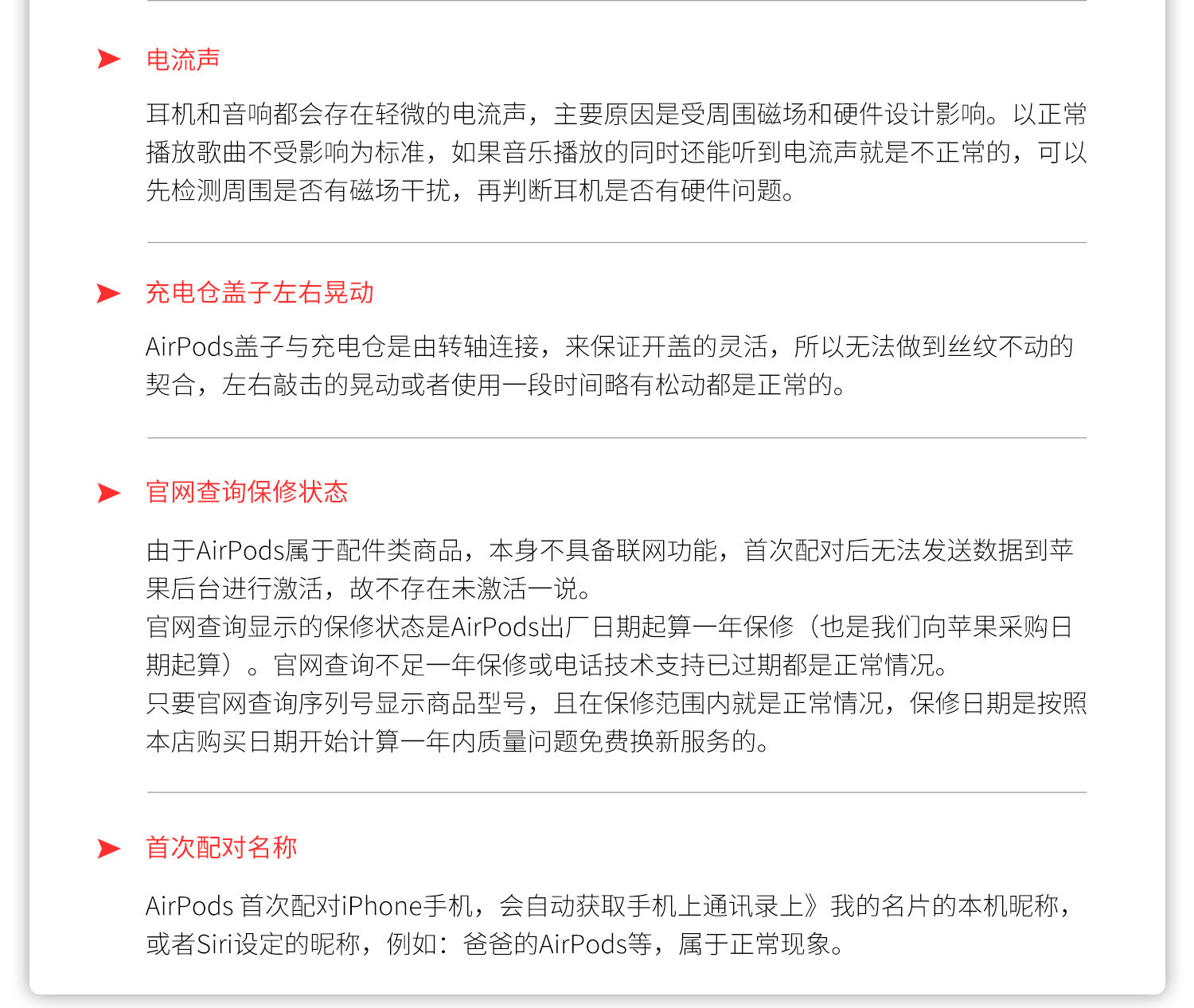 ➤ 电流声

耳机和音响都会存在轻微的电流声，主要原因是受周围磁场和硬件设计影响。以正常播放歌曲不受影响为标准，如果音乐播放的同时还能听到电流声就是不正常的，可以先检测周围是否有磁场干扰，再判断耳机是否有硬件问题。

➤ 充电仓盖子左右晃动

AirPods盖子与充电仓是由转轴连接，来保证开盖的灵活，所以无法做到丝纹不动的契合，左右敲击的晃动或者使用一段时间略有松动都是正常的。

➤ 官网查询保修状态

由于AirPods属于配件类商品，本身不具备联网功能，首次配对后无法发送数据到苹果后台进行激活，故不存在未激活一说。
官网查询显示的保修状态是AirPods出厂日期起算一年保修（也是我们向苹果采购日期起算）。官网查询不足一年保修或电话技术支持已过期都是正常情况。
只要官网查询序列号显示商品型号，且在保修范围内就是正常情况，保修日期是按照本店购买日期开始计算一年内质量问题免费换新服务的。

➤ 首次配对名称

AirPods 首次配对iPhone手机，会自动获取手机上通讯录上》我的名片的本机昵称，或者Siri设定的昵称，例如：爸爸的AirPods等，属于正常现象。